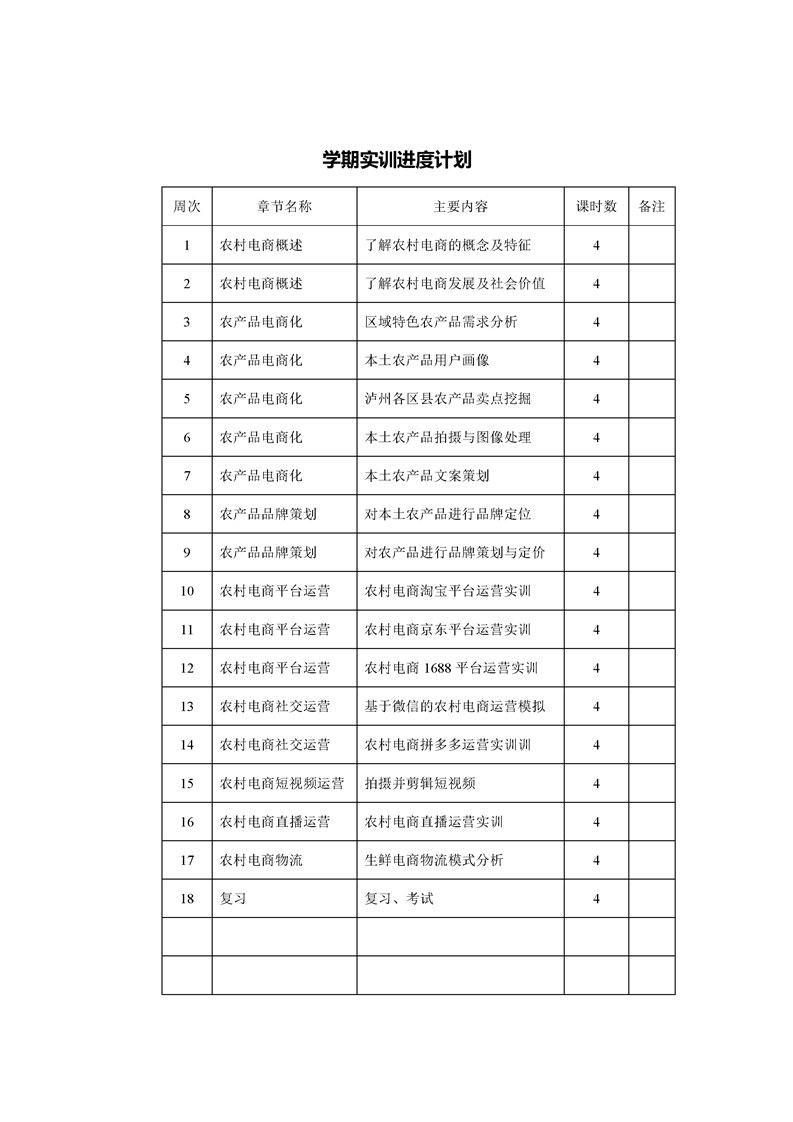 学期实训进度计划

| 周次 | 章节名称 | 主要内容 | 课时数 | 备注 |
|---|---|---|---|---|
| 1 | 农村电商概述 | 了解农村电商的概念及特征 | 4 | |
| 2 | 农村电商概述 | 了解农村电商发展及社会价值 | 4 | |
| 3 | 农产品电商化 | 区域特色农产品需求分析 | 4 | |
| 4 | 农产品电商化 | 本土农产品用户画像 | 4 | |
| 5 | 农产品电商化 | 泸州各区县农产品卖点挖掘 | 4 | |
| 6 | 农产品电商化 | 本土农产品拍摄与图像处理 | 4 | |
| 7 | 农产品电商化 | 本土农产品文案策划 | 4 | |
| 8 | 农产品品牌策划 | 对本土农产品进行品牌定位 | 4 | |
| 9 | 农产品品牌策划 | 对农产品进行品牌策划与定价 | 4 | |
| 10 | 农村电商平台运营 | 农村电商淘宝平台运营实训 | 4 | |
| 11 | 农村电商平台运营 | 农村电商京东平台运营实训 | 4 | |
| 12 | 农村电商平台运营 | 农村电商 1688 平台运营实训 | 4 | |
| 13 | 农村电商社交运营 | 基于微信的农村电商运营模拟 | 4 | |
| 14 | 农村电商社交运营 | 农村电商拼多多运营实训训 | 4 | |
| 15 | 农村电商短视频运营 | 拍摄并剪辑短视频 | 4 | |
| 16 | 农村电商直播运营 | 农村电商直播运营实训 | 4 | |
| 17 | 农村电商物流 | 生鲜电商物流模式分析 | 4 | |
| 18 | 复习 | 复习、考试 | 4 | |
| | | | | |
| | | | | |